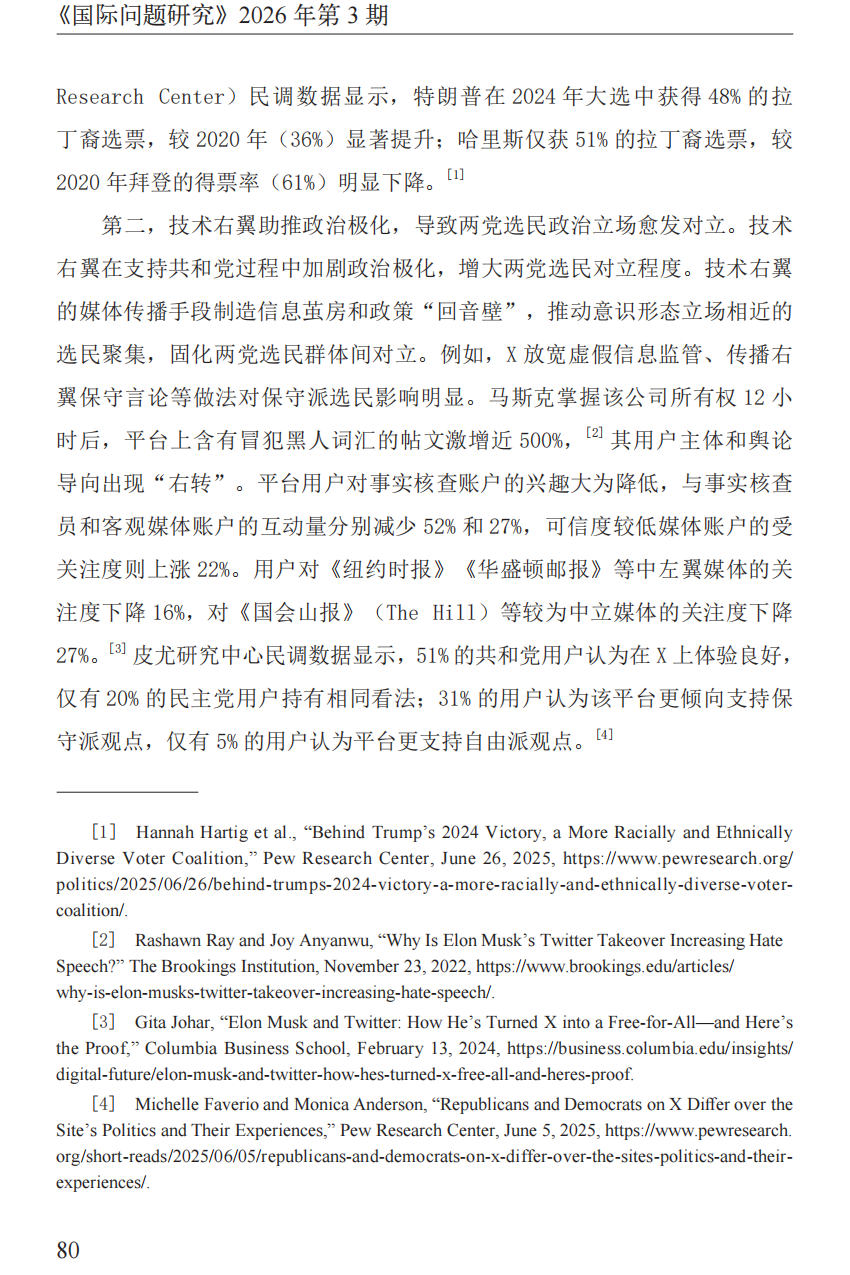 《国际问题研究》2026 年第 3 期

Research Center）民调数据显示，特朗普在 2024 年大选中获得 48% 的拉丁裔选票，较 2020 年（36%）显著提升；哈里斯仅获 51% 的拉丁裔选票，较 2020 年拜登的得票率（61%）明显下降。[1]

第二，技术右翼助推政治极化，导致两党选民政治立场愈发对立。技术右翼在支持共和党过程中加剧政治极化，增大两党选民对立程度。技术右翼的媒体传播手段制造信息茧房和政策“回音壁”，推动意识形态立场相近的选民聚集，固化两党选民群体间对立。例如，X 放宽虚假信息监管、传播右翼保守言论等做法对保守派选民影响明显。马斯克掌握该公司所有权 12 小时后，平台上含有冒犯黑人词汇的帖文激增近 500%，[2] 其用户主体和舆论导向出现“右转”。平台用户对事实核查账户的兴趣大为降低，与事实核查员和客观媒体账户的互动量分别减少 52% 和 27%，可信度较低媒体账户的受关注度则上涨 22%。用户对《纽约时报》《华盛顿邮报》等中左翼媒体的关注度下降 16%，对《国会山报》（The Hill）等较为中立媒体的关注度下降 27%。[3] 皮尤研究中心民调数据显示，51% 的共和党用户认为在 X 上体验良好，仅有 20% 的民主党用户持有相同看法；31% 的用户认为该平台更倾向支持保守派观点，仅有 5% 的用户认为平台更支持自由派观点。[4]

［1］ Hannah Hartig et al., “Behind Trump’s 2024 Victory, a More Racially and Ethnically Diverse Voter Coalition,” Pew Research Center, June 26, 2025, https://www.pewresearch.org/politics/2025/06/26/behind-trumps-2024-victory-a-more-racially-and-ethnically-diverse-voter-coalition/.

［2］ Rashawn Ray and Joy Anyanwu, “Why Is Elon Musk’s Twitter Takeover Increasing Hate Speech?” The Brookings Institution, November 23, 2022, https://www.brookings.edu/articles/why-is-elon-musks-twitter-takeover-increasing-hate-speech/.

［3］ Gita Johar, “Elon Musk and Twitter: How He’s Turned X into a Free-for-All—and Here’s the Proof,” Columbia Business School, February 13, 2024, https://business.columbia.edu/insights/digital-future/elon-musk-and-twitter-how-hes-turned-x-free-all-and-heres-proof.

［4］ Michelle Faverio and Monica Anderson, “Republicans and Democrats on X Differ over the Site’s Politics and Their Experiences,” Pew Research Center, June 5, 2025, https://www.pewresearch.org/short-reads/2025/06/05/republicans-and-democrats-on-x-differ-over-the-sites-politics-and-their-experiences/.

80